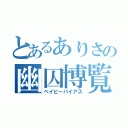 とあるありさの
幽囚博覧
ベイビーバイアス